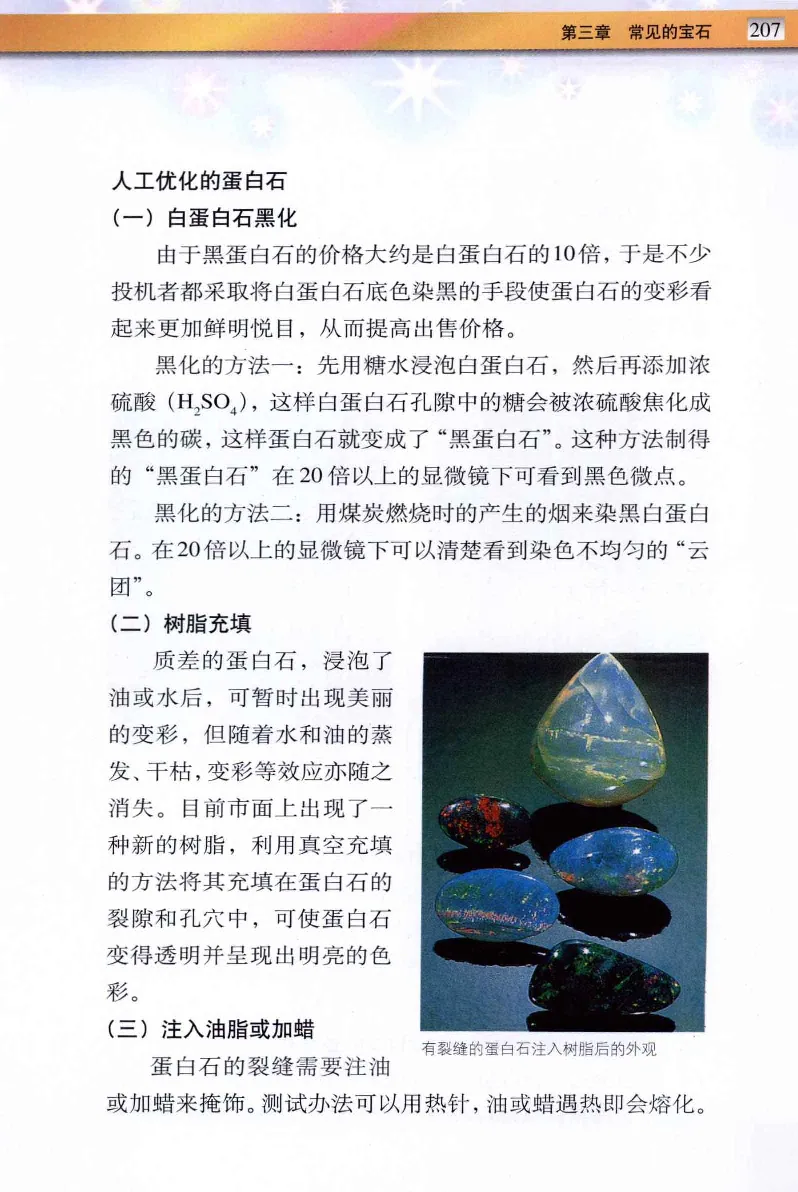 第三章 常见的宝石 207

人工优化的蛋白石

（一）白蛋白石黑化

由于黑蛋白石的价格大约是白蛋白石的10倍，于是不少投机者都采取将白蛋白石底色染黑的手段使蛋白石的变彩看起来更加鲜明悦目，从而提高出售价格。

黑化的方法一：先用糖水浸泡白蛋白石，然后再添加浓硫酸（$H_2SO_4$），这样白蛋白石孔隙中的糖会被浓硫酸焦化成黑色的碳，这样蛋白石就变成了“黑蛋白石”。这种方法制得的“黑蛋白石”在20倍以上的显微镜下可看到黑色微点。

黑化的方法二：用煤炭燃烧时的产生的烟来染黑白蛋白石。在20倍以上的显微镜下可以清楚看到染色不均匀的“云团”。

（二）树脂充填

质差的蛋白石，浸泡了油或水后，可暂时出现美丽的变彩，但随着水和油的蒸发、干枯，变彩等效应亦随之消失。目前市面上出现了一种新的树脂，利用真空充填的方法将其充填在蛋白石的裂隙和孔穴中，可使蛋白石变得透明并呈现出明亮的色彩。

有裂缝的蛋白石注入树脂后的外观

（三）注入油脂或加蜡

蛋白石的裂缝需要注油或加蜡来掩饰。测试办法可以用热针，油或蜡遇热即会熔化。